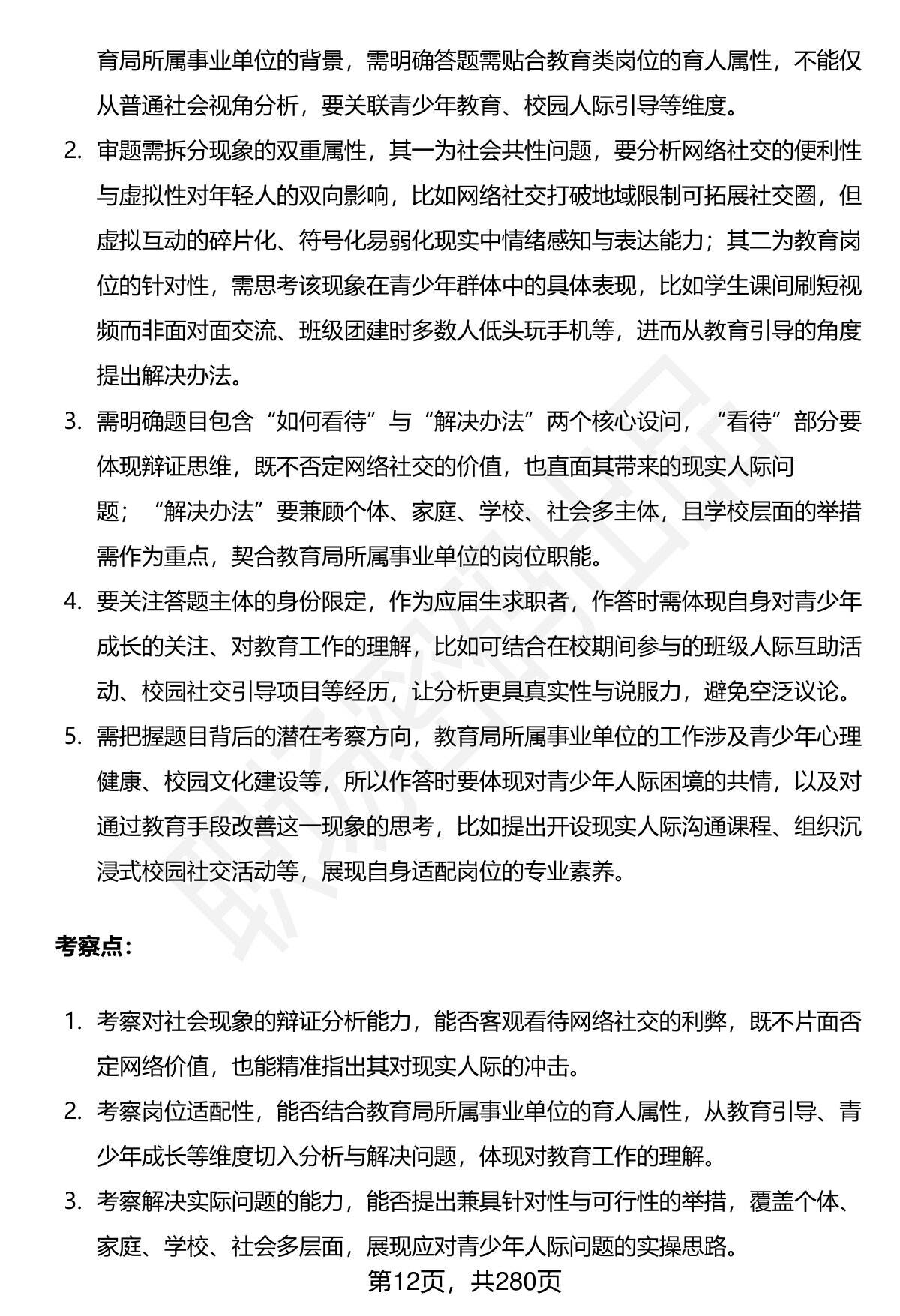 育局所属事业单位的背景，需明确答题需贴合教育类岗位的育人属性，不能仅从普通社会视角分析，要关联青少年教育、校园人际引导等维度。

2. 审题需拆分现象的双重属性，其一为社会共性问题，要分析网络社交的便利性与虚拟性对年轻人的双向影响，比如网络社交打破地域限制可拓展社交圈，但虚拟互动的碎片化、符号化易弱化现实中情绪感知与表达能力；其二为教育岗位的针对性，需思考该现象在青少年群体中的具体表现，比如学生课间刷短视频而非面对面交流、班级团建时多数人低头玩手机等，进而从教育引导的角度提出解决办法。

3. 需明确题目包含“如何看待”与“解决办法”两个核心设问，“看待”部分要体现辩证思维，既不否定网络社交的价值，也直面其带来的现实人际问题；“解决办法”要兼顾个体、家庭、学校、社会多主体，且学校层面的举措需作为重点，契合教育局所属事业单位的岗位职能。

4. 要关注答题主体的身份限定，作为应届生求职者，作答时需体现自身对青少年成长的关注、对教育工作的理解，比如可结合在校期间参与的班级人际互助活动、校园社交引导项目等经历，让分析更具真实性与说服力，避免空泛议论。

5. 需把握题目背后的潜在考察方向，教育局所属事业单位的工作涉及青少年心理健康、校园文化建设等，所以作答时要体现对青少年人际困境的共情，以及对通过教育手段改善这一现象的思考，比如提出开设现实人际沟通课程、组织沉浸式校园社交活动等，展现自身适配岗位的专业素养。

考察点：

1. 考察对社会现象的辩证分析能力，能否客观看待网络社交的利弊，既不片面否定网络价值，也能精准指出其对现实人际的冲击。

2. 考察岗位适配性，能否结合教育局所属事业单位的育人属性，从教育引导、青少年成长等维度切入分析与解决问题，体现对教育工作的理解。

3. 考察解决实际问题的能力，能否提出兼具针对性与可行性的举措，覆盖个体、家庭、学校、社会多层面，展现应对青少年人际问题的实操思路。

第12页，共280页